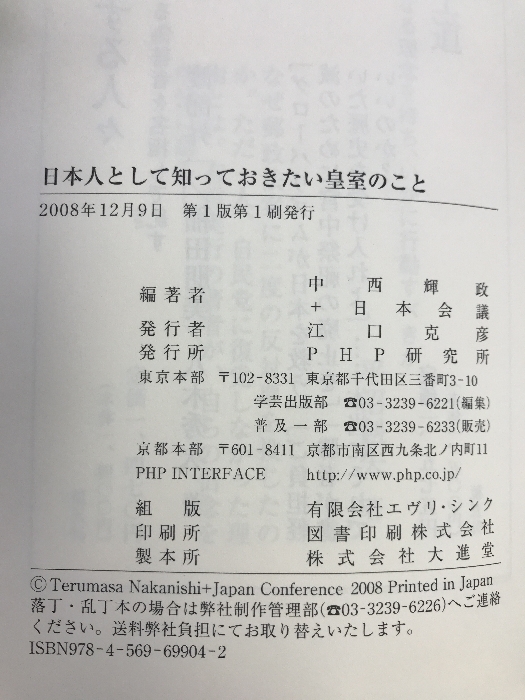 日本人として知っておきたい皇室のこと

2008年12月9日 第1版第1刷発行

編著者 中西輝政
＋日本会議
発行者 江口克彦
発行所 PHP研究所
東京本部 〒102-8331 東京都千代田区三番町3-10
学芸出版部 ☎03-3239-6221(編集)
普及一部 ☎03-3239-6233(販売)
京都本部 〒601-8411 京都市南区西九条北ノ内町11
PHP INTERFACE http://www.php.co.jp/

組版 有限会社エヴリ・シンク
印刷所 図書印刷株式会社
製本所 株式会社大進堂

© Terumasa Nakanishi+Japan Conference 2008 Printed in Japan
落丁・乱丁本の場合は弊社制作管理部(☎03-3239-6226)へご連絡ください。送料弊社負担にてお取り替えいたします。
ISBN978-4-569-69904-2